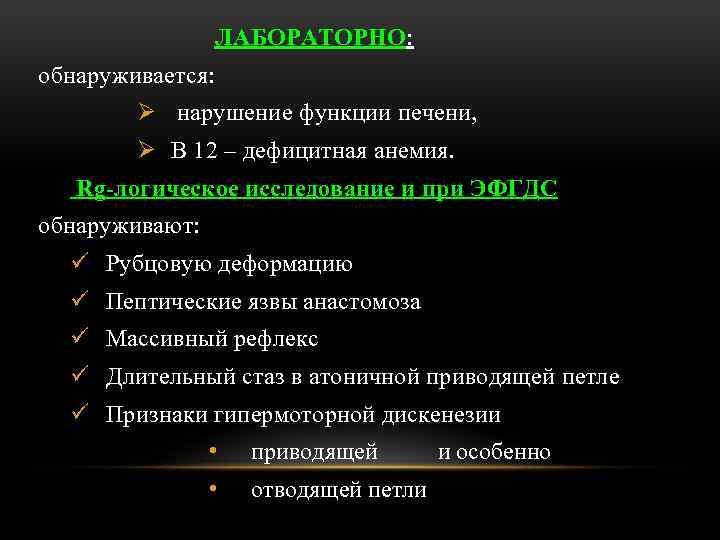 ЛАБОРАТОРНО:
обнаруживается:

➢ нарушение функции печени,
➢ В 12 – дефицитная анемия.

Rg-логическое исследование и при ЭФГДС
обнаруживают:

✓ Рубцовую деформацию
✓ Пептические язвы анастомоза
✓ Массивный рефлекс
✓ Длительный стаз в атоничной приводящей петле
✓ Признаки гипермоторной дискенезии
• приводящей и особенно
• отводящей петли